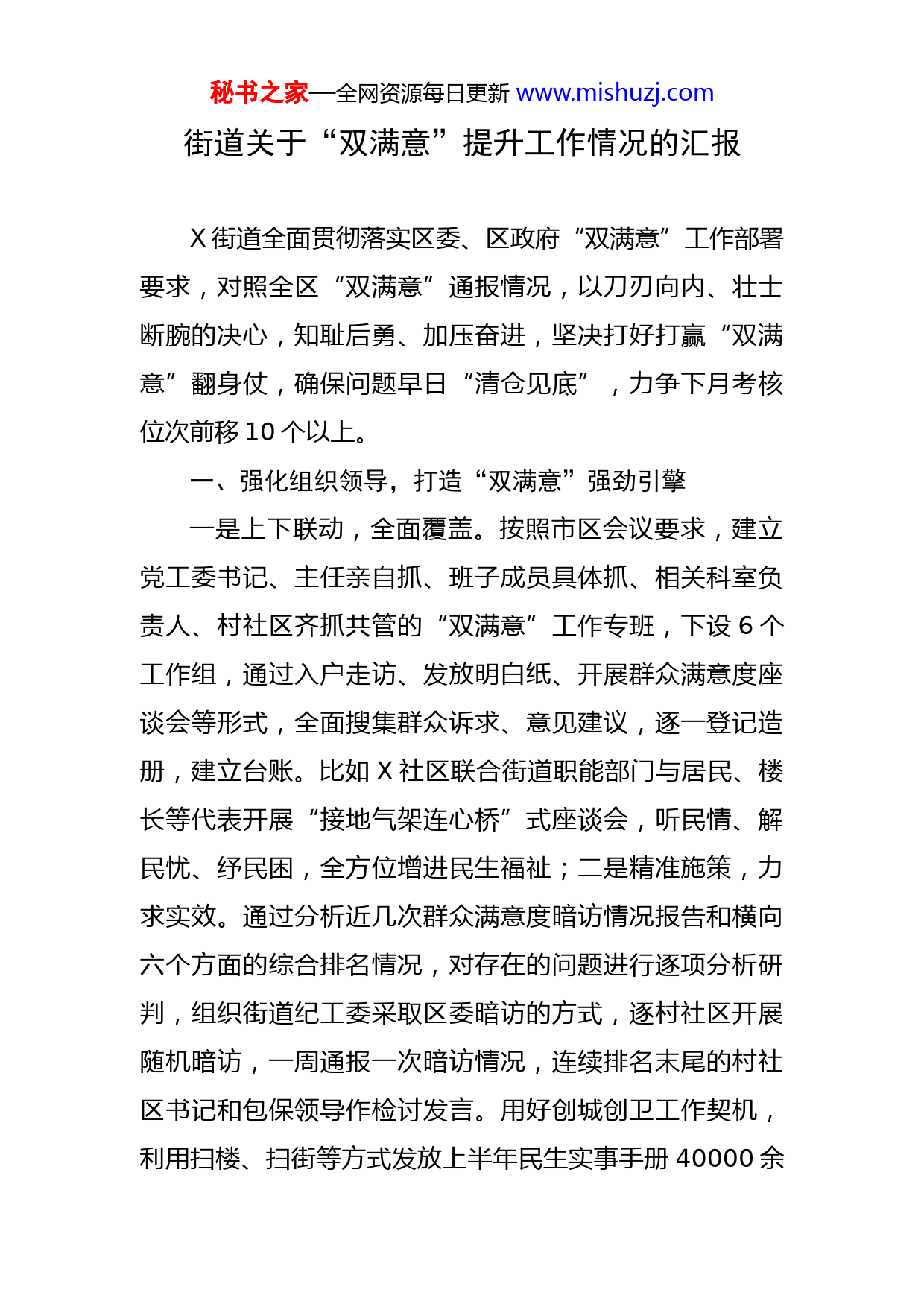 秘书之家—全网资源每日更新 www.mishuzj.com

街道关于“双满意”提升工作情况的汇报

X街道全面贯彻落实区委、区政府“双满意”工作部署要求，对照全区“双满意”通报情况，以刀刃向内、壮士断腕的决心，知耻后勇、加压奋进，坚决打好打赢“双满意”翻身仗，确保问题早日“清仓见底”，力争下月考核位次前移10个以上。

一、强化组织领导，打造“双满意”强劲引擎

一是上下联动，全面覆盖。按照市区会议要求，建立党工委书记、主任亲自抓、班子成员具体抓、相关科室负责人、村社区齐抓共管的“双满意”工作专班，下设6个工作组，通过入户走访、发放明白纸、开展群众满意度座谈会等形式，全面搜集群众诉求、意见建议，逐一登记造册，建立台账。比如X社区联合街道职能部门与居民、楼长等代表开展“接地气架连心桥”式座谈会，听民情、解民忧、纾民困，全方位增进民生福祉；二是精准施策，力求实效。通过分析近几次群众满意度暗访情况报告和横向六个方面的综合排名情况，对存在的问题进行逐项分析研判，组织街道纪工委采取区委暗访的方式，逐村社区开展随机暗访，一周通报一次暗访情况，连续排名末尾的村社区书记和包保领导作检讨发言。用好创城创卫工作契机，利用扫楼、扫街等方式发放上半年民生实事手册40000余